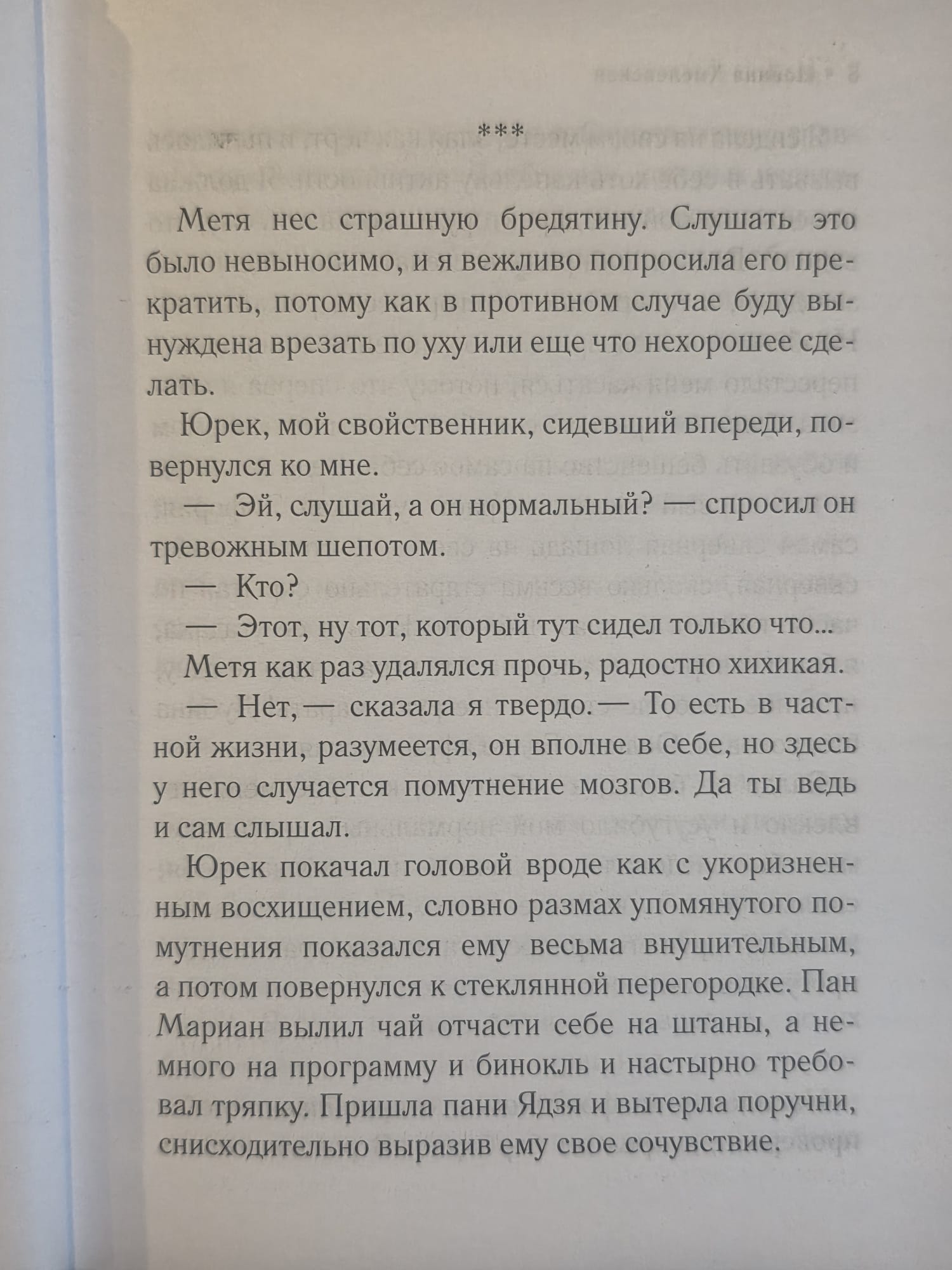 ***

Метя нес страшную бредятину. Слушать это было невыносимо, и я вежливо попросила его прекратить, потому как в противном случае буду вынуждена врезать по уху или еще что нехорошее сделать.

Юрек, мой свойственник, сидевший впереди, повернулся ко мне.

— Эй, слушай, а он нормальный? — спросил он тревожным шепотом.

— Кто?

— Этот, ну тот, который тут сидел только что...

Метя как раз удалялся прочь, радостно хихикая.

— Нет, — сказала я твердо. — То есть в частной жизни, разумеется, он вполне в себе, но здесь у него случается помутнение мозгов. Да ты ведь и сам слышал.

Юрек покачал головой вроде как с укоризненным восхищением, словно размах упомянутого помутнения показался ему весьма внушительным, а потом повернулся к стеклянной перегородке. Пан Мариан вылил чай отчасти себе на штаны, а немного на программу и бинокль и настырно требовал тряпку. Пришла пани Ядзя и вытерла поручни, снисходительно выразив ему свое сочувствие.